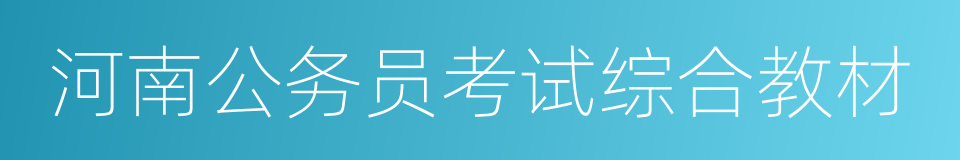 河南公务员考试综合教材